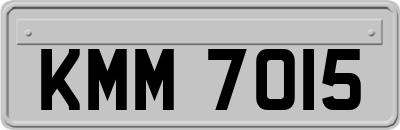 KMM 7015